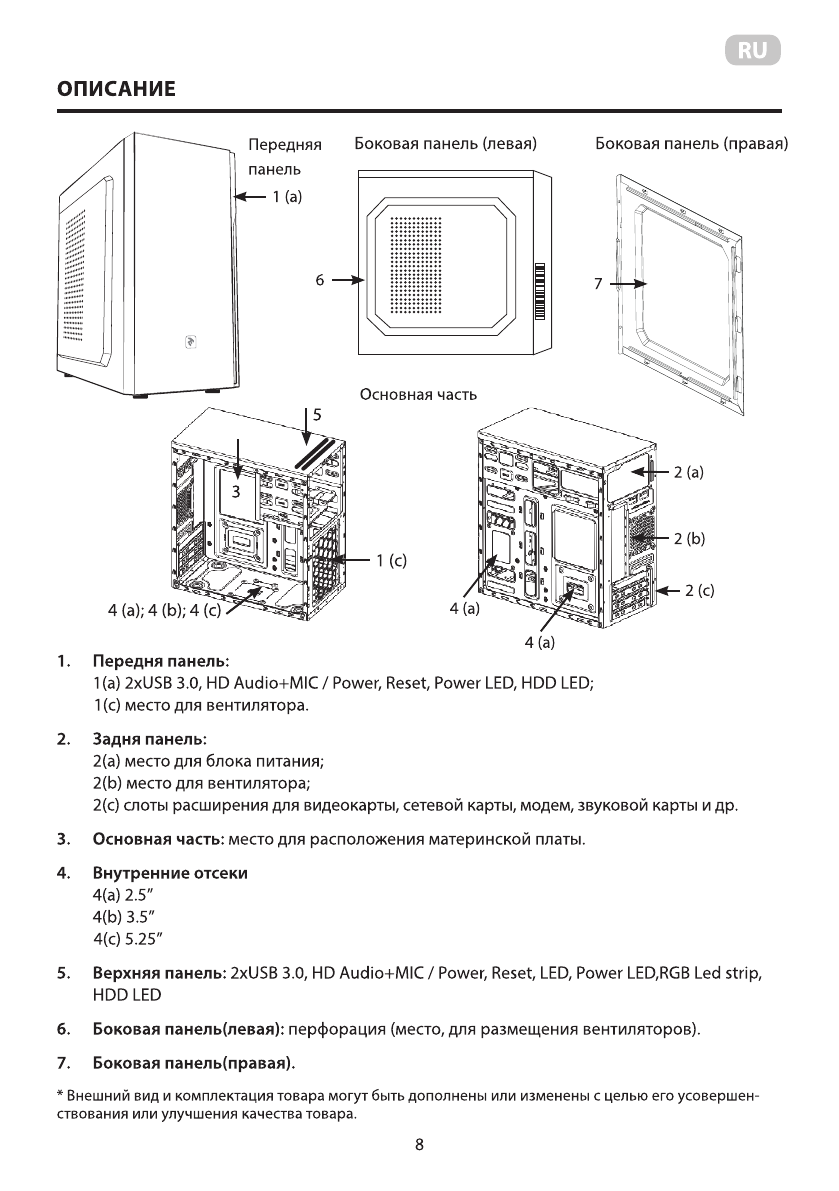 RU

ОПИСАНИЕ

Передняя панель

1 (a)

Боковая панель (левая)

6

Боковая панель (правая)

7

Основная часть

5

3

1 (c)

4 (a); 4 (b); 4 (c)

2 (a)

2 (b)

2 (c)

4 (a)

4 (a)

1. Передня панель:
1(a) 2xUSB 3.0, HD Audio+MIC / Power, Reset, Power LED, HDD LED;
1(c) место для вентилятора.

2. Задня панель:
2(a) место для блока питания;
2(b) место для вентилятора;
2(c) слоты расширения для видеокарты, сетевой карты, модем, звуковой карты и др.

3. Основная часть: место для расположения материнской платы.

4. Внутренние отсеки
4(a) 2.5"
4(b) 3.5"
4(c) 5.25"

5. Верхняя панель: 2xUSB 3.0, HD Audio+MIC / Power, Reset, LED, Power LED,RGB Led strip, HDD LED

6. Боковая панель(левая): перфорация (место, для размещения вентиляторов).

7. Боковая панель(правая).

* Внешний вид и комплектация товара могут быть дополнены или изменены с целью его усовершенствования или улучшения качества товара.

8